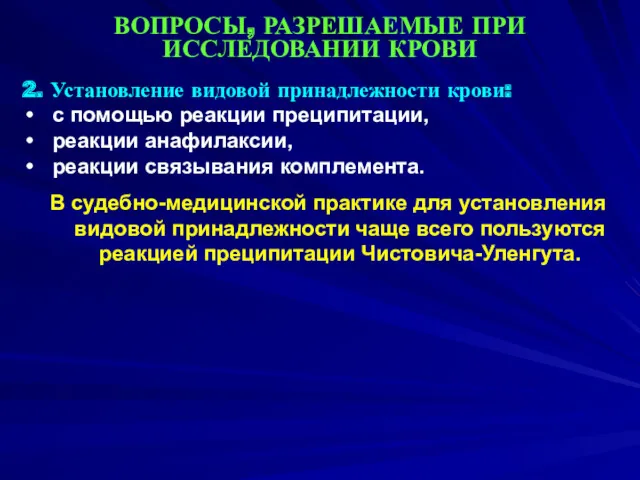 ВОПРОСЫ, РАЗРЕШАЕМЫЕ ПРИ ИССЛЕДОВАНИИ КРОВИ

2. Установление видовой принадлежности крови:
• с помощью реакции преципитации,
• реакции анафилаксии,
• реакции связывания комплемента.

В судебно-медицинской практике для установления видовой принадлежности чаще всего пользуются реакцией преципитации Чистовича-Уленгута.